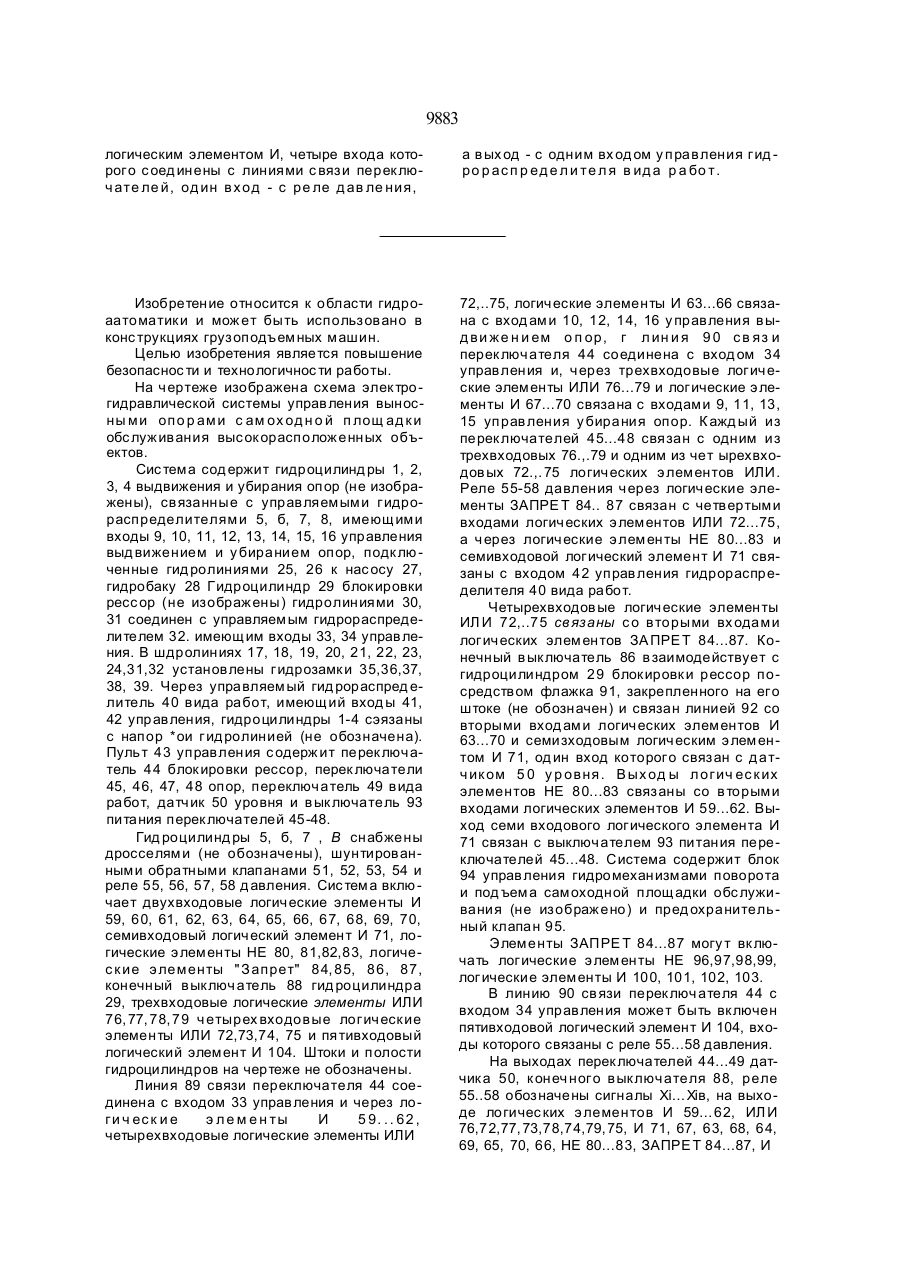 9883

логическим элементом И, четыре входа которого соединены с линиями связи переключателей, один вход - с реле давления,

а выход - с одним входом управления гидрораспределителя вида работ.

Изобретение относится к области гидроаатоматики и может быть использовано в конструкциях грузоподъемных машин.

Целью изобретения является повышение безопасности и технологичности работы.

На чертеже изображена схема электрогидравлической системы управления выносными опорами самоходной площадки обслуживания высокорасположенных объектов.

Система содержит гидроцилиндры 1, 2, 3, 4 выдвижения и убирания опор (не изображены), связанные с управляемыми гидрораспределителями 5, б, 7, 8, имеющими входы 9, 10, 11, 12, 13, 14, 15, 16 управления выдвижением и убиранием опор, подключенные гидролиниями 25, 26 к насосу 27, гидробаку 28 Гидроцилиндр 29 блокировки рессор (не изображены) гидролиниями 30, 31 соединен с управляемым гидрораспределителем 32. имеющим входы 33, 34 управления. В шдролиниях 17, 18, 19, 20, 21, 22, 23, 24,31,32 установлены гидрозамки 35,36,37, 38, 39. Через управляемый гидрораспределитель 40 вида работ, имеющий входы 41, 42 управления, гидроцилиндры 1-4 сэязаны с напор *ои гидролинией (не обозначена). Пульт 43 управления содержит переключатель 44 блокировки рессор, переключатели 45, 46, 47, 48 опор, переключатель 49 вида работ, датчик 50 уровня и выключатель 93 питания переключателей 45-48.

Гидроцилиндры 5, б, 7 , В снабжены дросселями (не обозначены), шунтированными обратными клапанами 51, 52, 53, 54 и реле 55, 56, 57, 58 давления. Система включает двухвходовые логические элементы И 59, 60, 61, 62, 63, 64, 65, 66, 67, 68, 69, 70, семивходовый логический элемент И 71, логические элементы НЕ 80, 81,82,83, логические элементы "Запрет" 84,85, 86, 87, конечный выключатель 88 гидроцилиндра 29, трехвходовые логические элементы ИЛИ 76,77,78,79 четырехвходовые логические элементы ИЛИ 72,73,74, 75 и пятивходовый логический элемент И 104. Штоки и полости гидроцилиндров на чертеже не обозначены.

Линия 89 связи переключателя 44 соединена с входом 33 управления и через логические элементы И 59...62, четырехвходовые логические элементы ИЛИ 72,..75, логические элементы И 63...66 связана с входами 10, 12, 14, 16 управления выдвижением опор, г линия 90 связи переключателя 44 соединена с входом 34 управления и, через трехвходовые логические элементы ИЛИ 76...79 и логические элементы И 67...70 связана с входами 9, 11, 13, 15 управления убирания опор. Каждый из переключателей 45...48 связан с одним из трехвходовых 76.,.79 и одним из чет ырехвходовых 72.,.75 логических элементов ИЛИ. Реле 55-58 давления через логические элементы ЗАПРЕТ 84.. 87 связан с четвертыми входами логических элементов ИЛИ 72...75, а через логические элементы НЕ 80...83 и семивходовой логический элемент И 71 связаны с входом 42 управления гидрораспределителя 40 вида работ.

Четырехвходовые логические элементы ИЛИ 72,..75 связаны со вторыми входами логических элементов ЗАПРЕТ 84...87. Конечный выключатель 86 взаимодействует с гидроцилиндром 29 блокировки рессор посредством флажка 91, закрепленного на его штоке (не обозначен) и связан линией 92 со вторыми входами логических элементов И 63...70 и семизходовым логическим элементом И 71, один вход которого связан с датчиком 50 уровня. Выходы логических элементов НЕ 80...83 связаны со вторыми входами логических элементов И 59...62. Выход семи входового логического элемента И 71 связан с выключателем 93 питания переключателей 45...48. Система содержит блок 94 управления гидромеханизмами поворота и подъема самоходной площадки обслуживания (не изображено) и предохранительный клапан 95.

Элементы ЗАПРЕТ 84...87 могут включать логические элементы НЕ 96,97,98,99, логические элементы И 100, 101, 102, 103.

В линию 90 связи переключателя 44 с входом 34 управления может быть включен пятивходовой логический элемент И 104, входы которого связаны с реле 55...58 давления.

На выходах переключателей 44...49 датчика 50, конечного выключателя 88, реле 55..58 обозначены сигналы Xi...Xiв, на выходе логических элементов И 59...62, ИЛИ 76,72,77,73,78,74,79,75, И 71, 67, 63, 68, 64, 69, 65, 70, 66, НЕ 80...83, ЗАПРЕТ 84...87, И